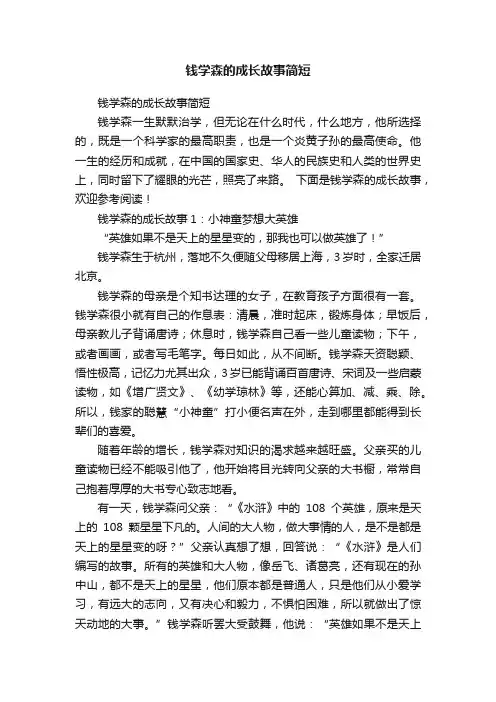 钱学森的成长故事简短

钱学森的成长故事简短

钱学森一生默默治学，但无论在什么时代，什么地方，他所选择的，既是一个科学家的最高职责，也是一个炎黄子孙的最高使命。他一生的经历和成就，在中国的国家史、华人的民族史和人类的世界史上，同时留下了耀眼的光芒，照亮了来路。 下面是钱学森的成长故事，欢迎参考阅读！

钱学森的成长故事 1：小神童梦想大英雄

“英雄如果不是天上的星星变的，那我也可以做英雄了！”

钱学森生于杭州，落地不久便随父母移居上海，3 岁时，全家迁居北京。

钱学森的母亲是个知书达理的女子，在教育孩子方面很有一套。钱学森很小就有自己的作息表：清晨，准时起床，锻炼身体；早饭后，母亲教儿子背诵唐诗；休息时，钱学森自己看一些儿童读物；下午，或者画画，或者写毛笔字。每日如此，从不间断。钱学森天资聪颖、悟性极高，记忆力尤其出众，3 岁已能背诵百首唐诗、宋词及一些启蒙读物，如《增广贤文》、《幼学琼林》等，还能心算加、减、乘、除。所以，钱家的聪慧“小神童”打小便名声在外，走到哪里都能得到长辈们的喜爱。

随着年龄的增长，钱学森对知识的渴求越来越旺盛。父亲买的儿童读物已经不能吸引他了，他开始将目光转向父亲的大书橱，常常自己抱着厚厚的大书专心致志地看。

有一天，钱学森问父亲：“《水浒》中的 108 个英雄，原来是天上的 108 颗星星下凡的。人间的大人物，做大事情的人，是不是都是天上的星星变的呀？”父亲认真想了想，回答说：“《水浒》是人们编写的故事。所有的英雄和大人物，像岳飞、诸葛亮，还有现在的孙中山，都不是天上的星星，他们原本都是普通人，只是他们从小爱学习，有远大的志向，又有决心和毅力，不惧怕困难，所以就做出了惊天动地的大事。”钱学森听罢大受鼓舞，他说：“英雄如果不是天上